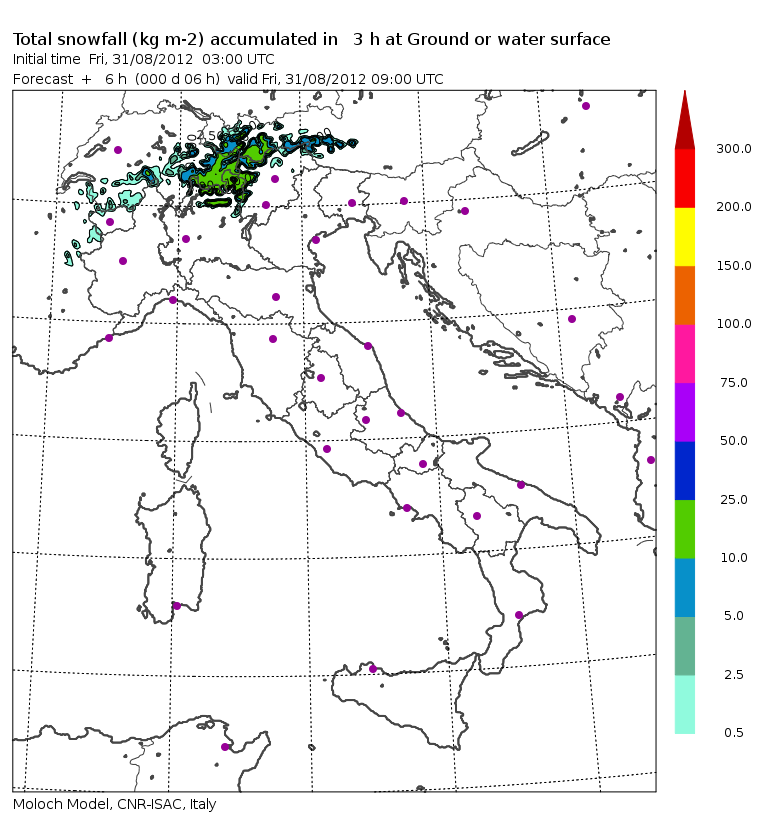 Total snowfall (kg m-2) accumulated in 3 h at Ground or water surface
Initial time Fri, 31/08/2012 03:00 UTC
Forecast + 6 h (000 d 06 h) valid Fri, 31/08/2012 09:00 UTC

300.0
200.0
150.0
100.0
75.0
50.0
25.0
10.0
5.0
2.5
0.5

Moloch Model, CNR-ISAC, Italy